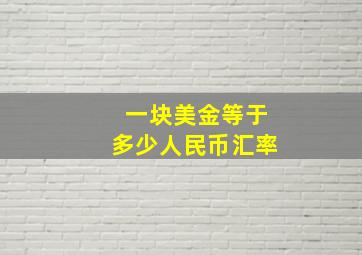 一块美金等于
多少人民币汇率